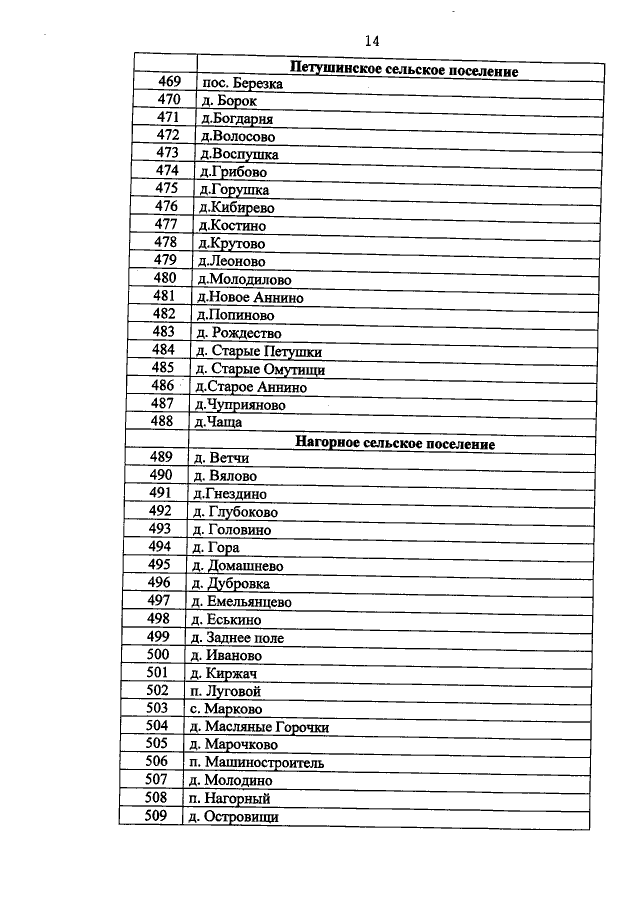 14

|  | Петушинское сельское поселение |
|---|---|
| 469 | пос. Березка |
| 470 | д. Борок |
| 471 | д.Богдарня |
| 472 | д.Волосово |
| 473 | д.Воспушка |
| 474 | д.Грибово |
| 475 | д.Горушка |
| 476 | д.Кибирево |
| 477 | д.Костино |
| 478 | д.Крутово |
| 479 | д.Леоново |
| 480 | д.Молодилово |
| 481 | д.Новое Аннино |
| 482 | д.Попиново |
| 483 | д. Рождество |
| 484 | д. Старые Петушки |
| 485 | д. Старые Омутищи |
| 486 | д.Старое Аннино |
| 487 | д.Чуприяново |
| 488 | д.Чаща |
|  | Нагорное сельское поселение |
| 489 | д. Ветчи |
| 490 | д. Вялово |
| 491 | д.Гнездино |
| 492 | д. Глубоково |
| 493 | д. Головино |
| 494 | д. Гора |
| 495 | д. Домашнево |
| 496 | д. Дубровка |
| 497 | д. Емельянцево |
| 498 | д. Еськино |
| 499 | д. Заднее поле |
| 500 | д. Иваново |
| 501 | д. Киржач |
| 502 | п. Луговой |
| 503 | с. Марково |
| 504 | д. Масляные Горочки |
| 505 | д. Марочково |
| 506 | п. Машиностроитель |
| 507 | д. Молодино |
| 508 | п. Нагорный |
| 509 | д. Островищи |